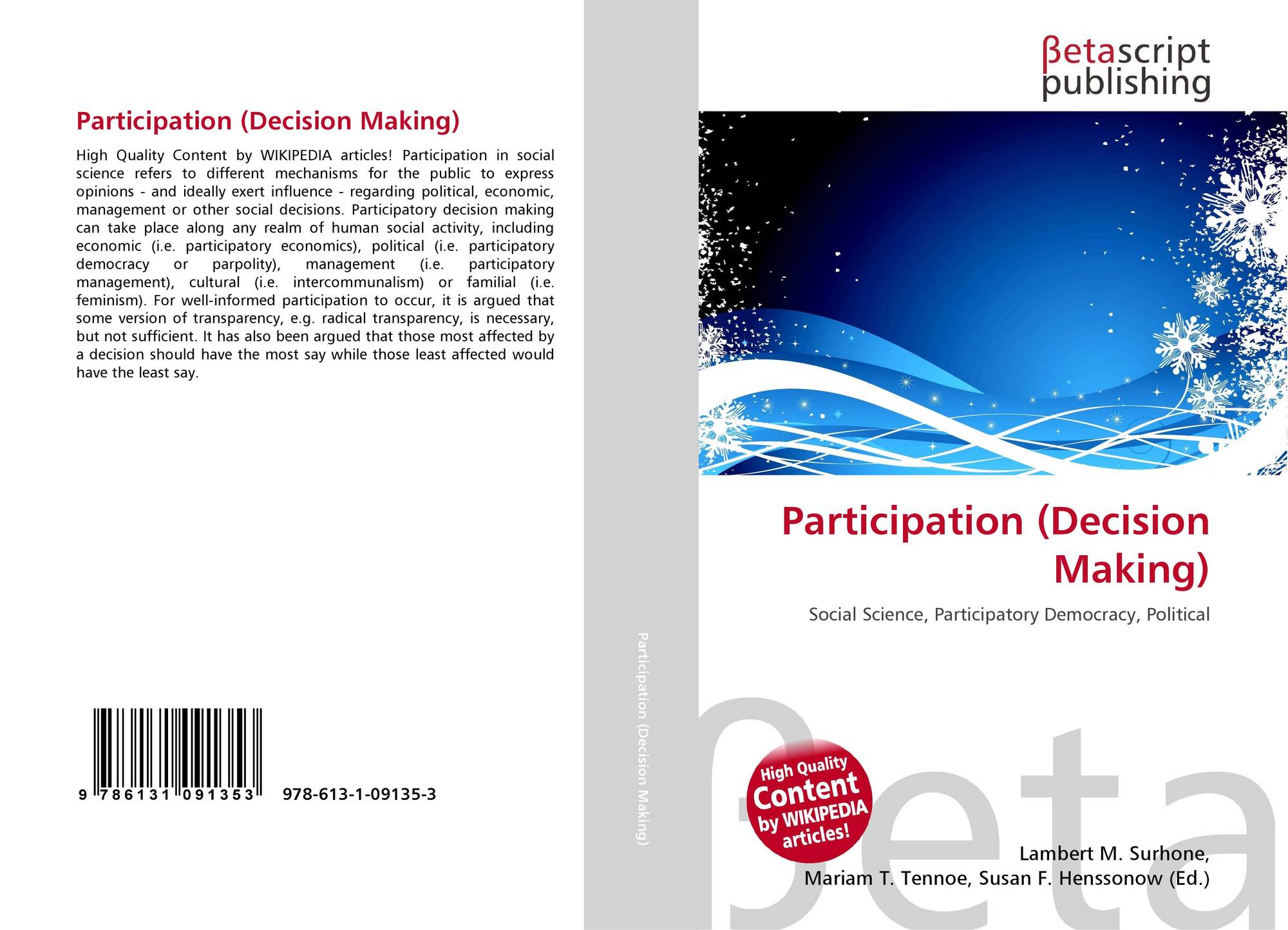 Participation (Decision Making)

High Quality Content by WIKIPEDIA articles! Participation in social science refers to different mechanisms for the public to express opinions - and ideally exert influence - regarding political, economic, management or other social decisions. Participatory decision making can take place along any realm of human social activity, including economic (i.e. participatory economics), political (i.e. participatory democracy or parpolity), management (i.e. participatory management), cultural (i.e. intercommunalism) or familial (i.e. feminism). For well-informed participation to occur, it is argued that some version of transparency, e.g. radical transparency, is necessary, but not sufficient. It has also been argued that those most affected by a decision should have the most say while those least affected would have the least say.

9 786131 091353 978-613-1-09135-3

Participation (Decision Making)

βetascript
publishing

Participation (Decision Making)

Social Science, Participatory Democracy, Political

High Quality Content by WIKIPEDIA articles!

Lambert M. Surhone,
Mariam T. Tennoe, Susan F. Henssonow (Ed.)

βeta